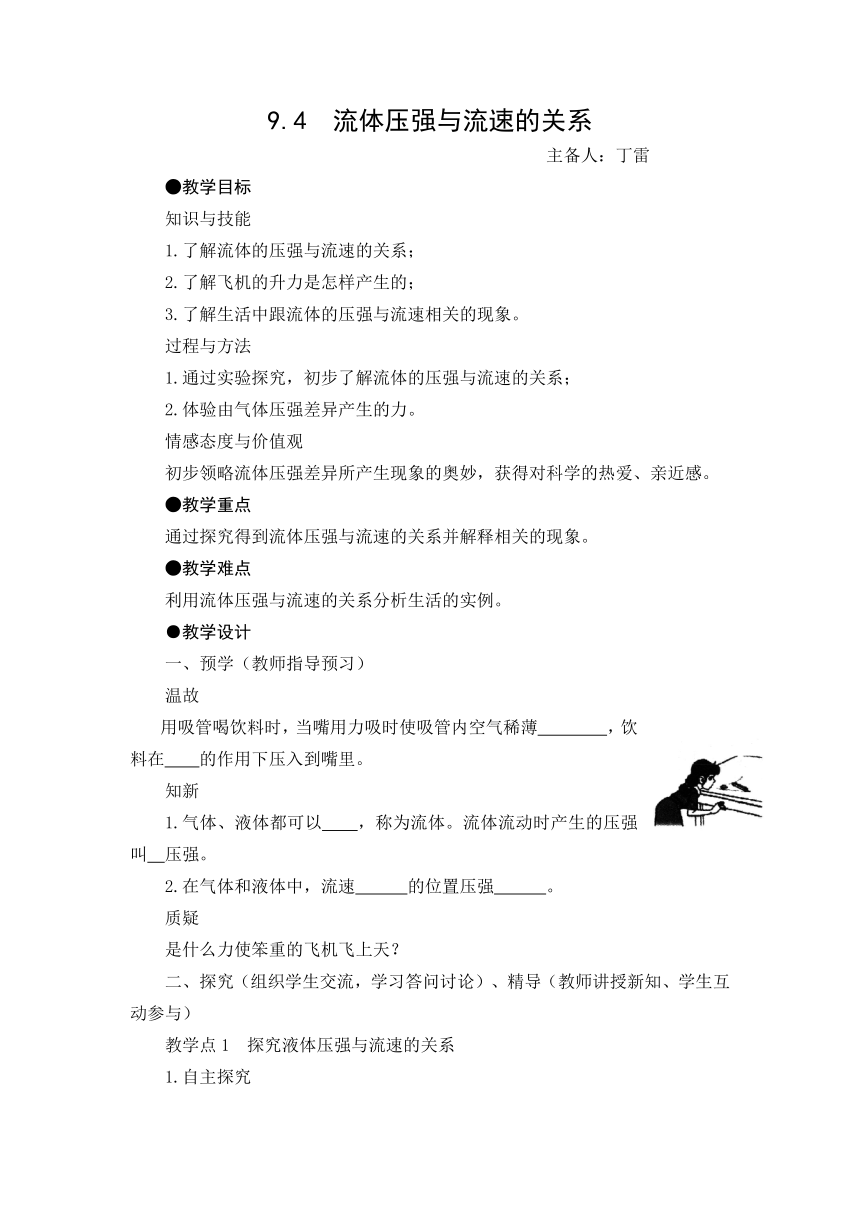 9.4　流体压强与流速的关系

主备人：丁雷

●教学目标

知识与技能

1.了解流体的压强与流速的关系；

2.了解飞机的升力是怎样产生的；

3.了解生活中跟流体的压强与流速相关的现象。

过程与方法

1.通过实验探究，初步了解流体的压强与流速的关系；

2.体验由气体压强差异产生的力。

情感态度与价值观

初步领略流体压强差异所产生现象的奥妙，获得对科学的热爱、亲近感。

●教学重点

通过探究得到流体压强与流速的关系并解释相关的现象。

●教学难点

利用流体压强与流速的关系分析生活的实例。

●教学设计

一、预学（教师指导预习）

温故

用吸管喝饮料时，当嘴用力吸时使吸管内空气稀薄________，饮料在____的作用下压入到嘴里。

知新

1.气体、液体都可以____，称为流体。流体流动时产生的压强叫__压强。

2.在气体和液体中，流速______的位置压强______。

质疑

是什么力使笨重的飞机飞上天？

二、探究（组织学生交流，学习答问讨论）、精导（教师讲授新知、学生互动参与）

教学点1　探究液体压强与流速的关系

1.自主探究